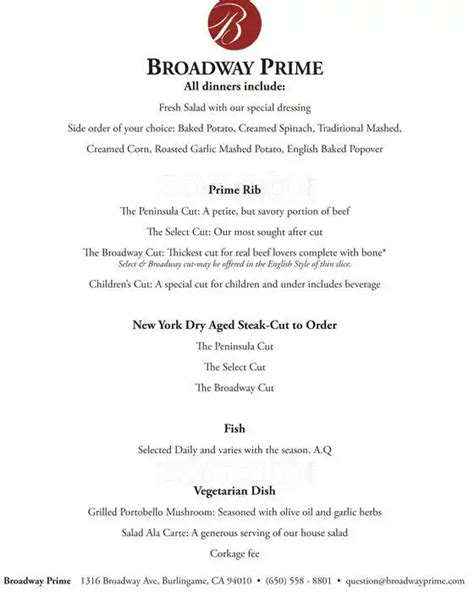 B

BROADWAY PRIME

All dinners include:

Fresh Salad with our special dressing

Side order of your choice: Baked Potato, Creamed Spinach, Traditional Mashed,

Creamed Corn, Roasted Garlic Mashed Potato, English Baked Popover

Prime Rib

The Peninsula Cut: A petite, but savory portion of beef

The Select Cut: Our most sought after cut

The Broadway Cut: Thickest cut for real beef lovers complete with bone*
Select & Broadway cut-may be offered in the English Style of thin slice.

Children's Cut: A special cut for children and under includes beverage

New York Dry Aged Steak-Cut to Order

The Peninsula Cut

The Select Cut

The Broadway Cut

Fish

Selected Daily and varies with the season. A.Q

Vegetarian Dish

Grilled Portobello Mushroom: Seasoned with olive oil and garlic herbs

Salad Ala Carte: A generous serving of our house salad

Corkage fee

Broadway Prime 1316 Broadway Ave, Burlingame, CA 94010 • (650) 558 - 8801 • question@broadwayprime.com